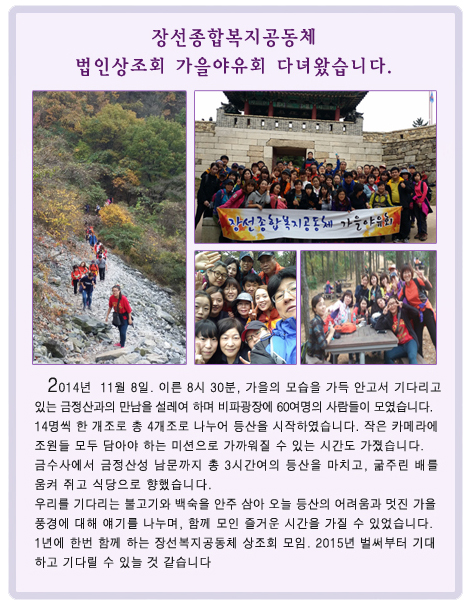 장선종합복지공동체
법인상조회 가을야유회 다녀왔습니다.

장선종합복지공동체 가을야유회

2014년 11월 8일. 이른 8시 30분, 가을의 모습을 가득 안고서 기다리고 있는 금정산과의 만남을 설레여 하며 비파광장에 60여명의 사람들이 모였습니다. 14명씩 한 개조로 총 4개조로 나누어 등산을 시작하였습니다. 작은 카메라에 조원들 모두 담아야 하는 미션으로 가까워질 수 있는 시간도 가졌습니다. 금수사에서 금정산성 남문까지 총 3시간여의 등산을 마치고, 굶주린 배를 움켜 쥐고 식당으로 향했습니다.
우리를 기다리는 불고기와 백숙을 안주 삼아 오늘 등산의 어려움과 멋진 가을 풍경에 대해 얘기를 나누며, 함께 모인 즐거운 시간을 가질 수 있었습니다. 1년에 한번 함께 하는 장선복지공동체 상조회 모임. 2015년 벌써부터 기대하고 기다릴 수 있늘 것 같습니다